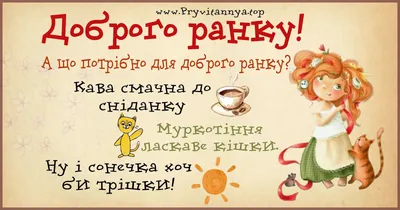 www.Pryvitannya.top

Доброго ранку!

А що потрібно для доброго ранку?

Кава смачна до сніданку

Муркотіння ласкаве кішки.

Ну і сонечка хоч би трішки!